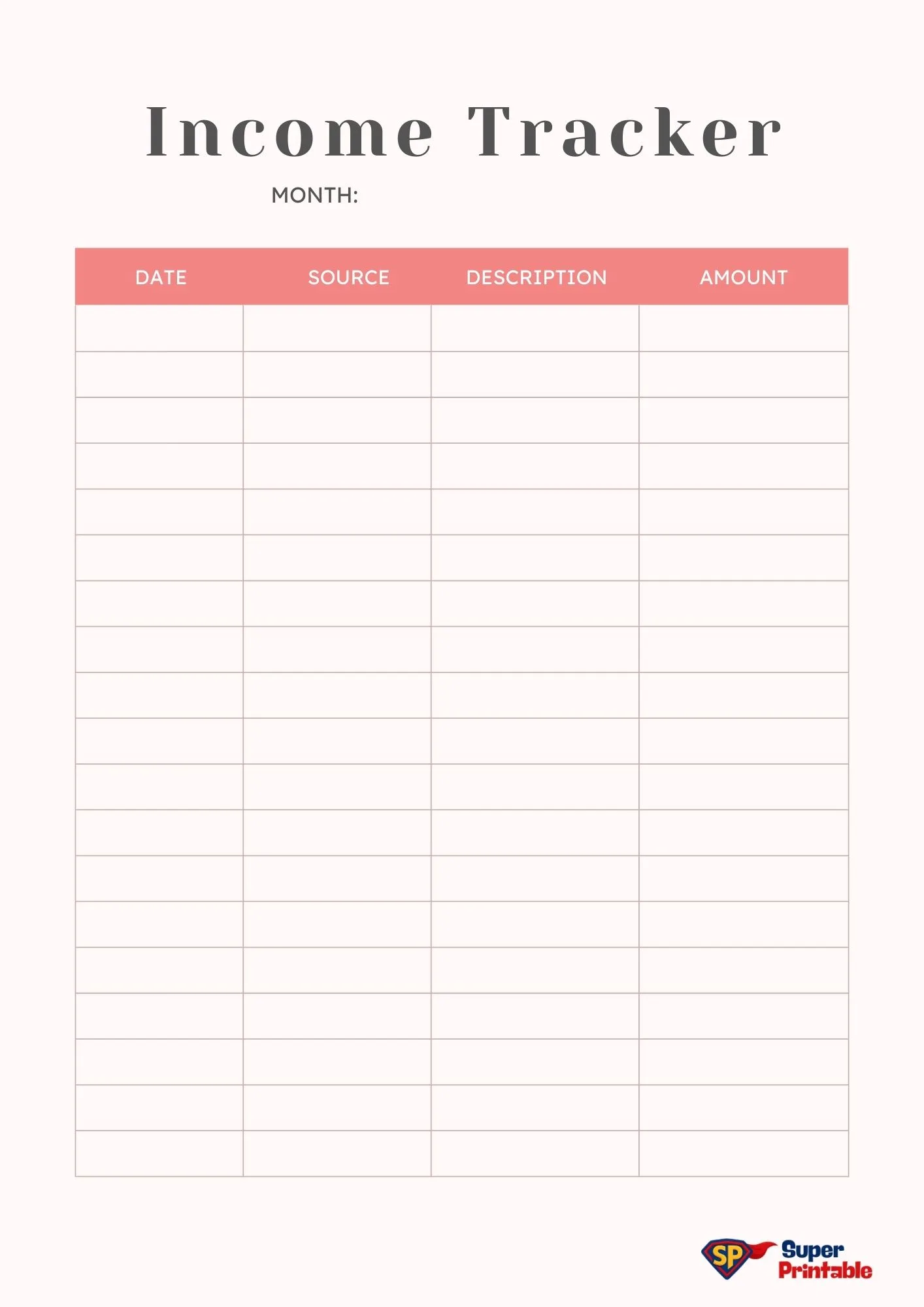 Income Tracker

MONTH:

| DATE | SOURCE | DESCRIPTION | AMOUNT |
|---|---|---|---|
| | | | |
| | | | |
| | | | |
| | | | |
| | | | |
| | | | |
| | | | |
| | | | |
| | | | |
| | | | |
| | | | |
| | | | |
| | | | |
| | | | |
| | | | |
| | | | |
| | | | |
| | | | |
| | | | |

SP Super Printable